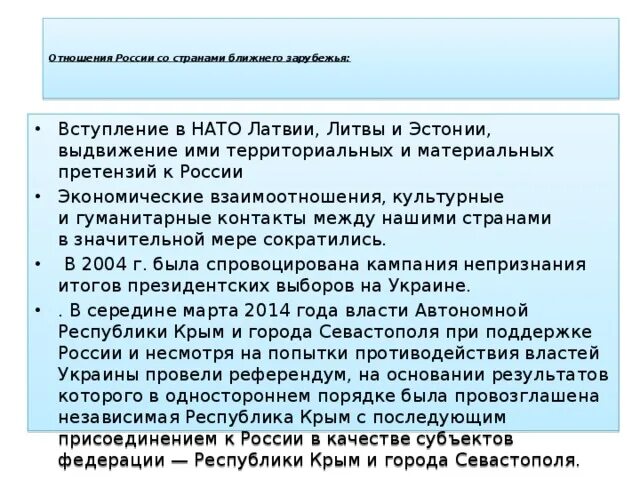 Отношения России со странами ближнего зарубежья:

• Вступление в НАТО Латвии, Литвы и Эстонии, выдвижение ими территориальных и материальных претензий к России

• Экономические взаимоотношения, культурные и гуманитарные контакты между нашими странами в значительной мере сократились.

• В 2004 г. была спровоцирована кампания непризнания итогов президентских выборов на Украине.

• . В середине марта 2014 года власти Автономной Республики Крым и города Севастополя при поддержке России и несмотря на попытки противодействия властей Украины провели референдум, на основании результатов которого в одностороннем порядке была провозглашена независимая Республика Крым с последующим присоединением к России в качестве субъектов федерации — Республики Крым и города Севастополя.